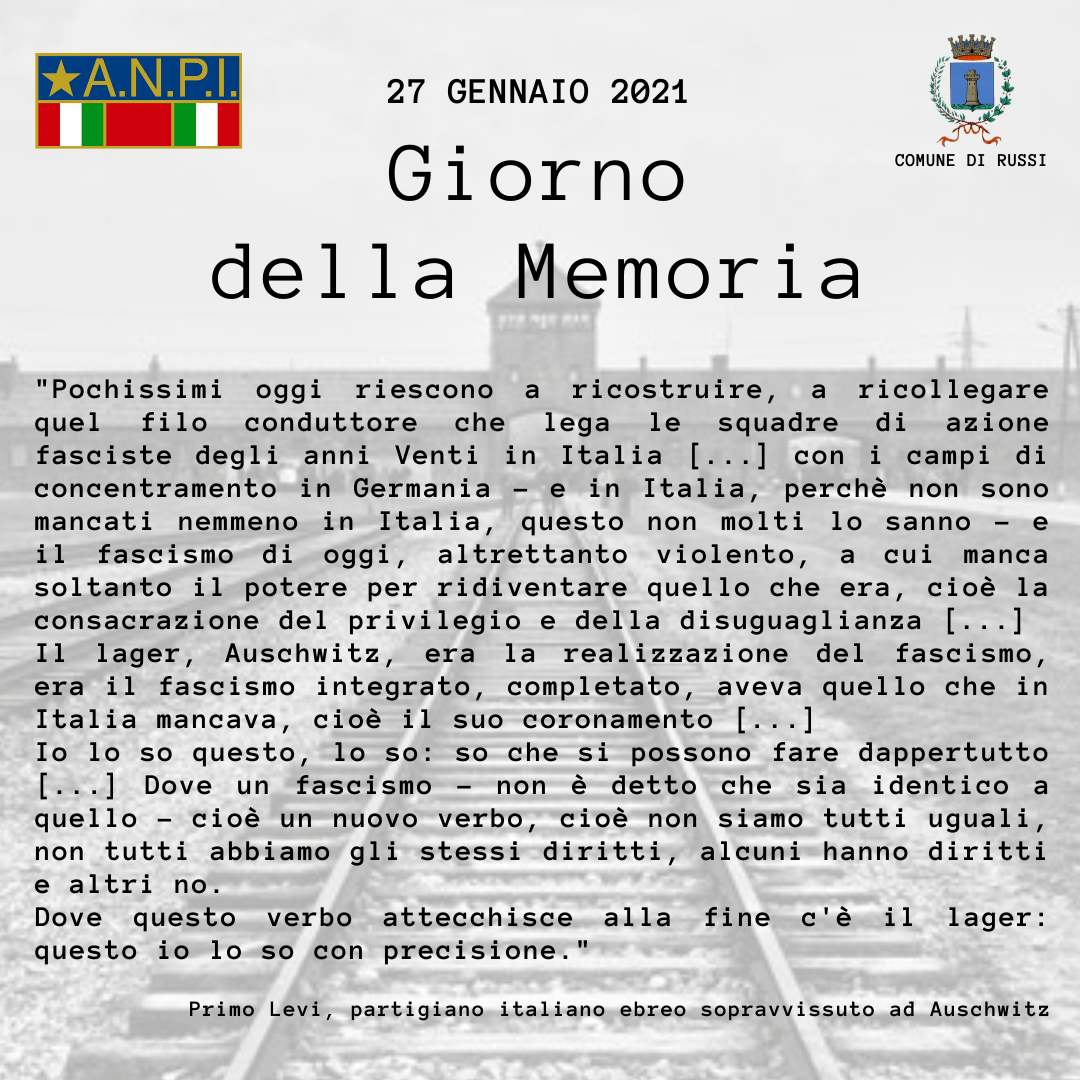 ★A.N.P.I.

27 GENNAIO 2021

Giorno della Memoria

COMUNE DI RUSSI

"Pochissimi oggi riescono a ricostruire, a ricollegare quel filo conduttore che lega le squadre di azione fasciste degli anni Venti in Italia [...] con i campi di concentramento in Germania - e in Italia, perchè non sono mancati nemmeno in Italia, questo non molti lo sanno - e il fascismo di oggi, altrettanto violento, a cui manca soltanto il potere per ridiventare quello che era, cioè la consacrazione del privilegio e della disuguaglianza [...]
Il lager, Auschwitz, era la realizzazione del fascismo, era il fascismo integrato, completato, aveva quello che in Italia mancava, cioè il suo coronamento [...]
Io lo so questo, lo so: so che si possono fare dappertutto [...] Dove un fascismo - non è detto che sia identico a quello - cioè un nuovo verbo, cioè non siamo tutti uguali, non tutti abbiamo gli stessi diritti, alcuni hanno diritti e altri no.
Dove questo verbo attecchisce alla fine c'è il lager: questo io lo so con precisione."

Primo Levi, partigiano italiano ebreo sopravvissuto ad Auschwitz